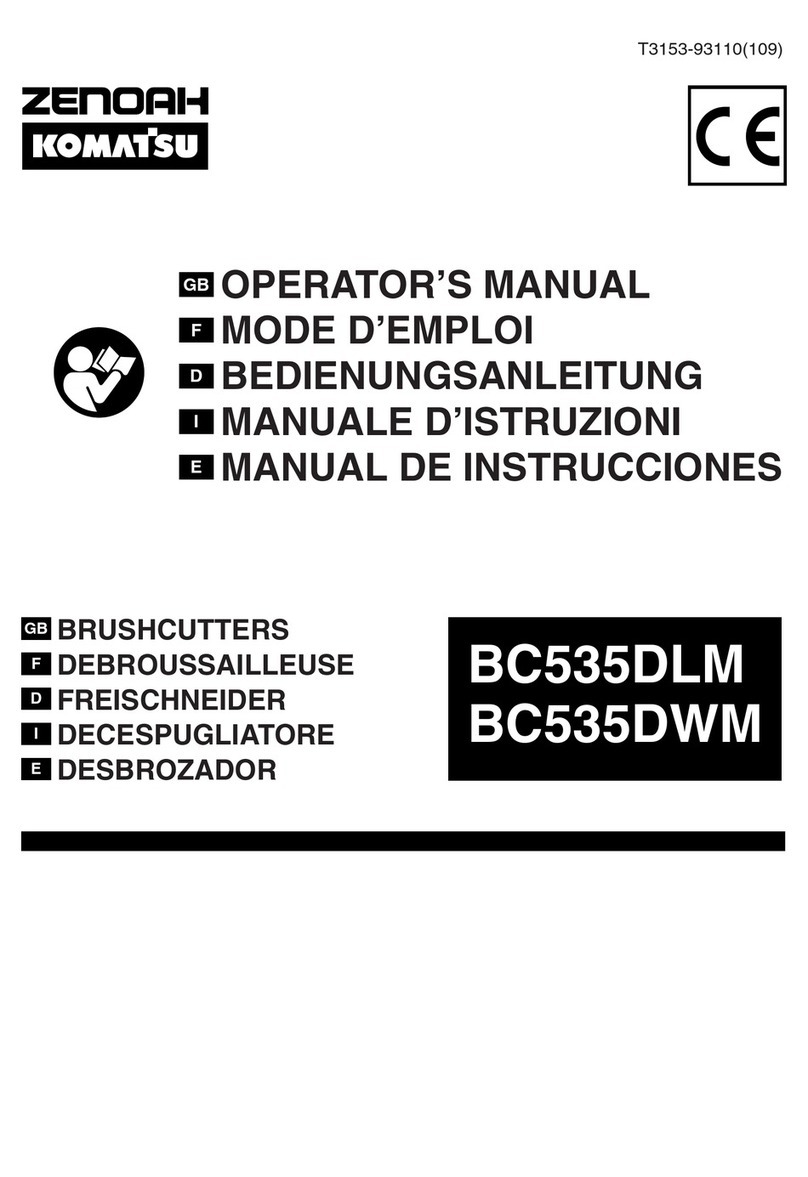 T3153-93110(109)

ZENOAH
KOMATSU

CE

GB OPERATOR'S MANUAL
F MODE D'EMPLOI
D BEDIENUNGSANLEITUNG
I MANUALE D'ISTRUZIONI
E MANUAL DE INSTRUCCIONES

GB BRUSHCUTTERS
F DEBROUSSAILLEUSE
D FREISCHNEIDER
I DECESPUGLIATORE
E DESBROZADOR

BC535DLM
BC535DWM